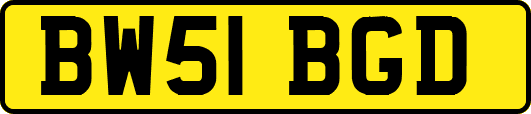 BW51 BGD